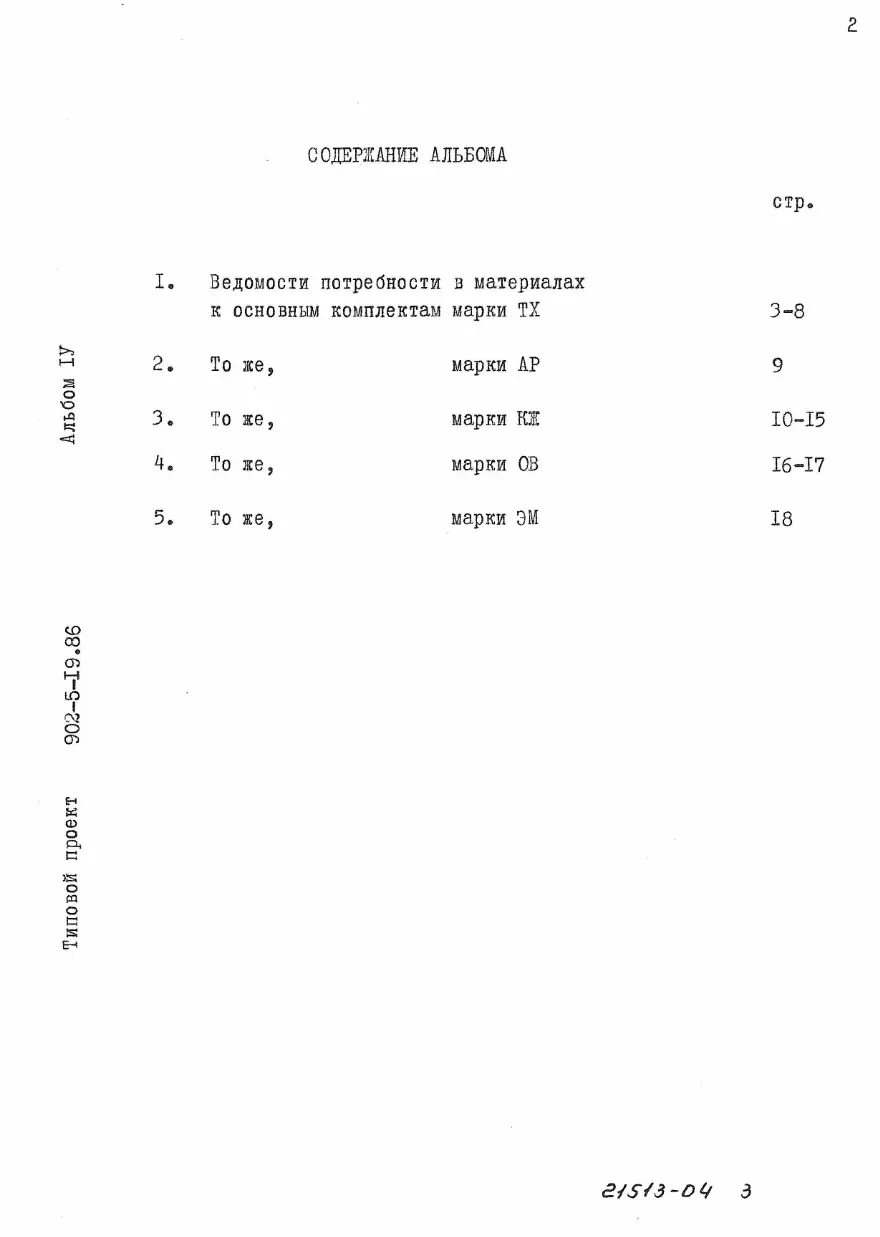 2

СОДЕРЖАНИЕ АЛЬБОМА

стр.

I. Ведомости потребности в материалах к основным комплектам марки ТХ 3-8

2. То же, марки АР 9

3. То же, марки КЖ I0-I5

4. То же, марки ОВ I6-I7

5. То же, марки ЭМ I8

Альбом IУ

902-5-I9.86

Типовой проект

21513-04 3